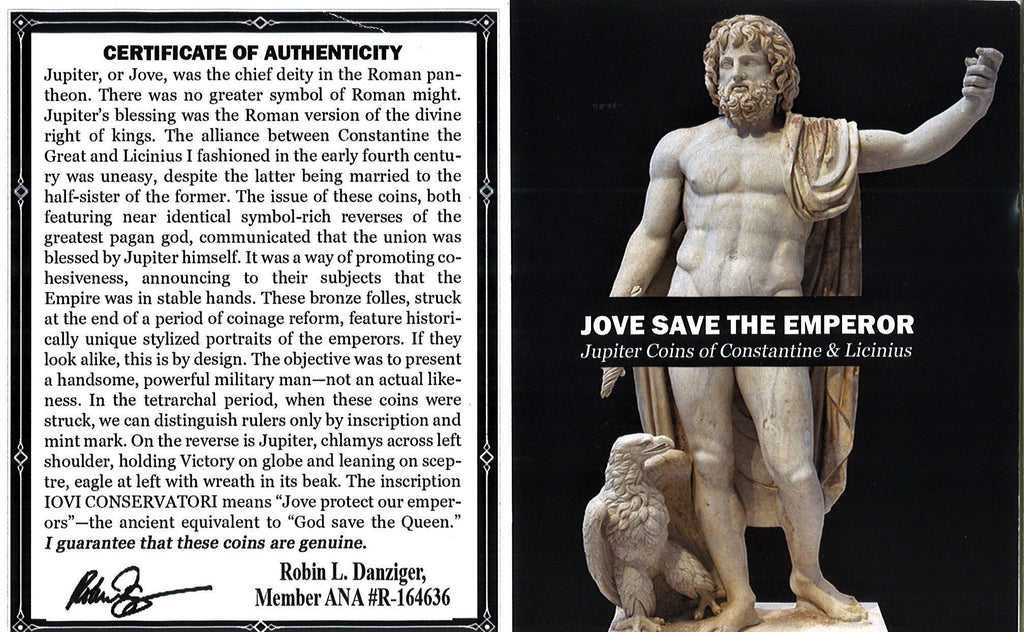 CERTIFICATE OF AUTHENTICITY

Jupiter, or Jove, was the chief deity in the Roman pantheon. There was no greater symbol of Roman might. Jupiter's blessing was the Roman version of the divine right of kings. The alliance between Constantine the Great and Licinius I fashioned in the early fourth century was uneasy, despite the latter being married to the half-sister of the former. The issue of these coins, both featuring near identical symbol-rich reverses of the greatest pagan god, communicated that the union was blessed by Jupiter himself. It was a way of promoting cohesiveness, announcing to their subjects that the Empire was in stable hands. These bronze folles, struck at the end of a period of coinage reform, feature historically unique stylized portraits of the emperors. If they look alike, this is by design. The objective was to present a handsome, powerful military man—not an actual likeness. In the tetrarchal period, when these coins were struck, we can distinguish rulers only by inscription and mint mark. On the reverse is Jupiter, chlamys across left shoulder, holding Victory on globe and leaning on sceptre, eagle at left with wreath in its beak. The inscription IOVI CONSERVATORI means "Jove protect our emperors"—the ancient equivalent to "God save the Queen."

I guarantee that these coins are genuine.

Robin L. Danziger,
Member ANA #R-164636

JOVE SAVE THE EMPEROR
Jupiter Coins of Constantine & Licinius